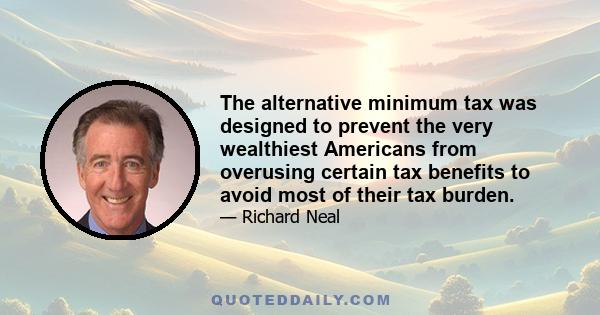 The alternative minimum tax was designed to prevent the very wealthiest Americans from overusing certain tax benefits to avoid most of their tax burden.

— Richard Neal

QUOTEDDAILY.COM